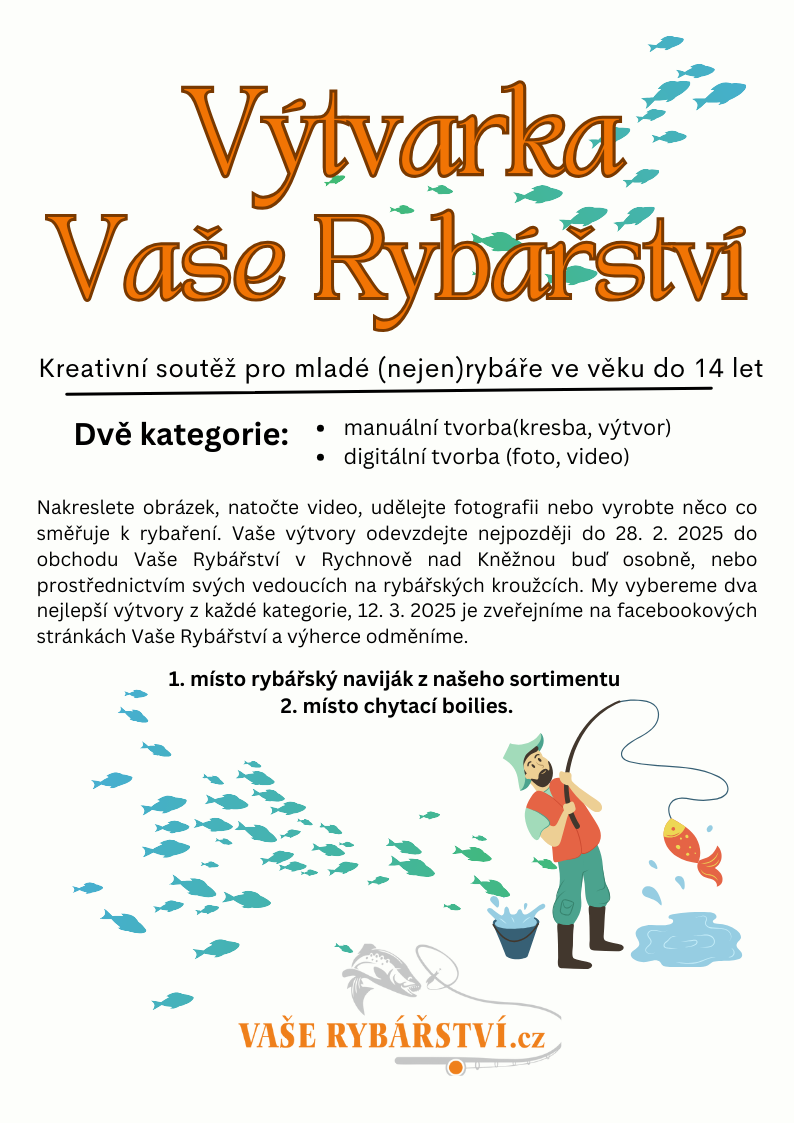 Výtvarka
Vaše Rybářství

Kreativní soutěž pro mladé (nejen)rybáře ve věku do 14 let

Dvě kategorie:
• manuální tvorba(kresba, výtvor)
• digitální tvorba (foto, video)

Nakreslete obrázek, natočte video, udělejte fotografii nebo vyrobte něco co směřuje k rybaření. Vaše výtvory odevzdejte nejpozději do 28. 2. 2025 do obchodu Vaše Rybářství v Rychnově nad Kněžnou buď osobně, nebo prostřednictvím svých vedoucích na rybářských kroužcích. My vybereme dva nejlepší výtvory z každé kategorie, 12. 3. 2025 je zveřejníme na facebookových stránkách Vaše Rybářství a výherce odměníme.

1. místo rybářský naviják z našeho sortimentu
2. místo chytací boilies.

VAŠE RYBÁŘSTVÍ.cz